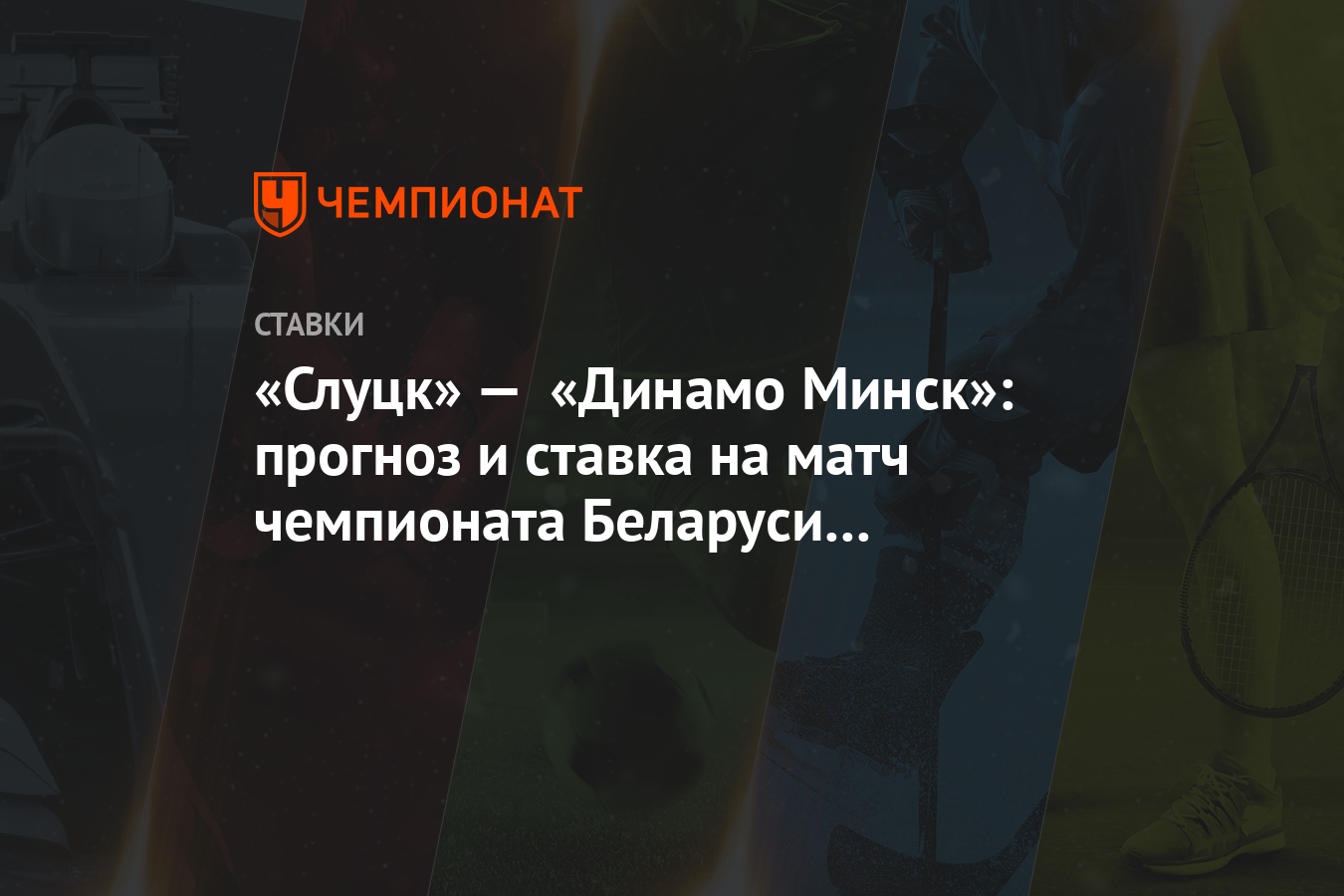 ЧЕМПИОНАТ

СТАВКИ

«Слуцк» — «Динамо Минск»: прогноз и ставка на матч чемпионата Беларуси…